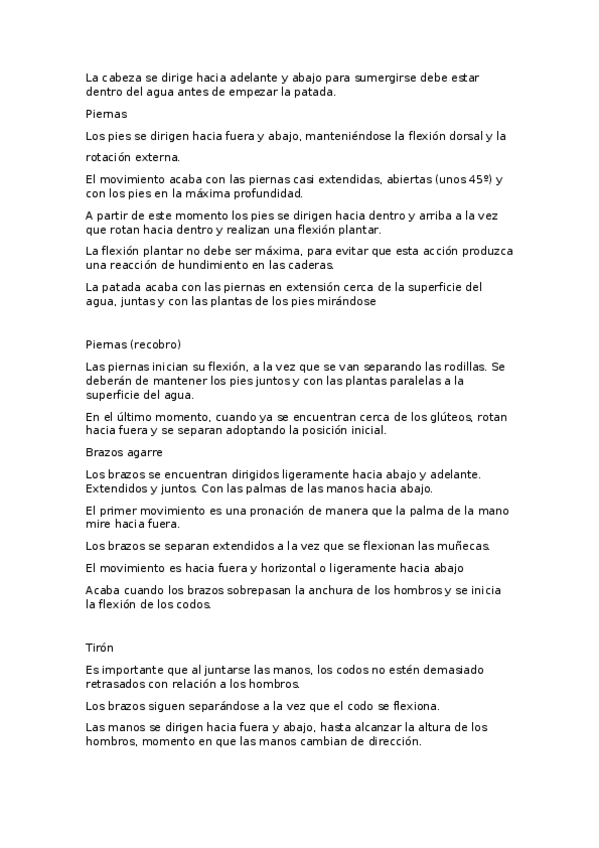 La cabeza se dirige hacia adelante y abajo para sumergirse debe estar dentro del agua antes de empezar la patada.

Piernas

Los pies se dirigen hacia fuera y abajo, manteniéndose la flexión dorsal y la

rotación externa.

El movimiento acaba con las piernas casi extendidas, abiertas (unos 45º) y con los pies en la máxima profundidad.

A partir de este momento los pies se dirigen hacia dentro y arriba a la vez que rotan hacia dentro y realizan una flexión plantar.

La flexión plantar no debe ser máxima, para evitar que esta acción produzca una reacción de hundimiento en las caderas.

La patada acaba con las piernas en extensión cerca de la superficie del agua, juntas y con las plantas de los pies mirándose

Piernas (recobro)

Las piernas inician su flexión, a la vez que se van separando las rodillas. Se deberán de mantener los pies juntos y con las plantas paralelas a la superficie del agua.

En el último momento, cuando ya se encuentran cerca de los glúteos, rotan hacia fuera y se separan adoptando la posición inicial.

Brazos agarre

Los brazos se encuentran dirigidos ligeramente hacia abajo y adelante. Extendidos y juntos. Con las palmas de las manos hacia abajo.

El primer movimiento es una pronación de manera que la palma de la mano mire hacia fuera.

Los brazos se separan extendidos a la vez que se flexionan las muñecas.

El movimiento es hacia fuera y horizontal o ligeramente hacia abajo

Acaba cuando los brazos sobrepasan la anchura de los hombros y se inicia la flexión de los codos.

Tirón

Es importante que al juntarse las manos, los codos no estén demasiado retrasados con relación a los hombros.

Los brazos siguen separándose a la vez que el codo se flexiona.

Las manos se dirigen hacia fuera y abajo, hasta alcanzar la altura de los hombros, momento en que las manos cambian de dirección.